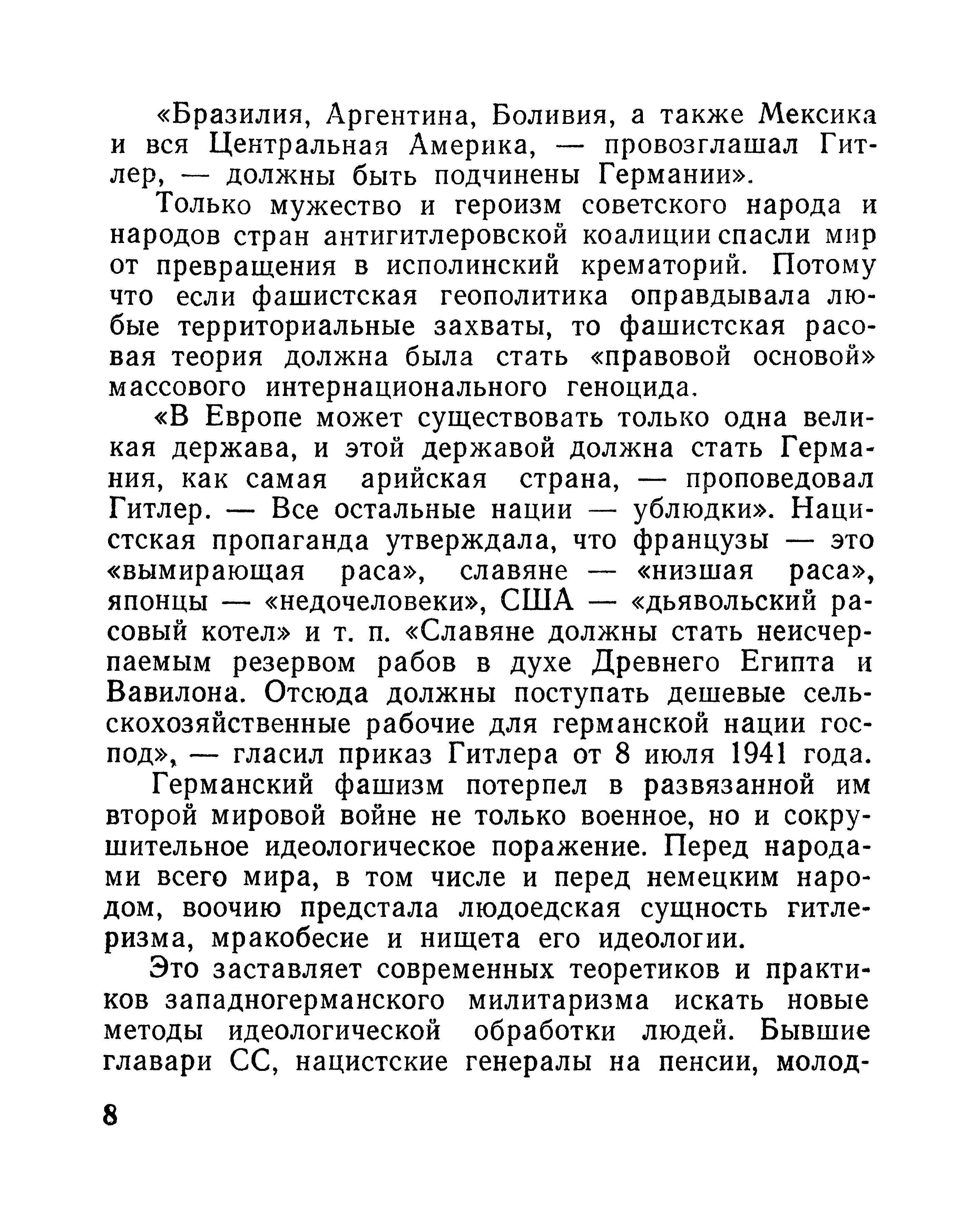 «Бразилия, Аргентина, Боливия, а также Мексика и вся Центральная Америка, — провозглашал Гитлер, — должны быть подчинены Германии».

Только мужество и героизм советского народа и народов стран антигитлеровской коалиции спасли мир от превращения в исполинский крематорий. Потому что если фашистская геополитика оправдывала любые территориальные захваты, то фашистская расовая теория должна была стать «правовой основой» массового интернационального геноцида.

«В Европе может существовать только одна великая держава, и этой державой должна стать Германия, как самая арийская страна, — проповедовал Гитлер. — Все остальные нации — ублюдки». Нацистская пропаганда утверждала, что французы — это «вымирающая раса», славяне — «низшая раса», японцы — «недочеловеки», США — «дьявольский расовый котел» и т. п. «Славяне должны стать неисчерпаемым резервом рабов в духе Древнего Египта и Вавилона. Отсюда должны поступать дешевые сельскохозяйственные рабочие для германской нации господ», — гласил приказ Гитлера от 8 июля 1941 года.

Германский фашизм потерпел в развязанной им второй мировой войне не только военное, но и сокрушительное идеологическое поражение. Перед народами всего мира, в том числе и перед немецким народом, воочию предстала людоедская сущность гитлеризма, мракобесие и нищета его идеологии.

Это заставляет современных теоретиков и практиков западногерманского милитаризма искать новые методы идеологической обработки людей. Бывшие главари СС, нацистские генералы на пенсии, молод-

8